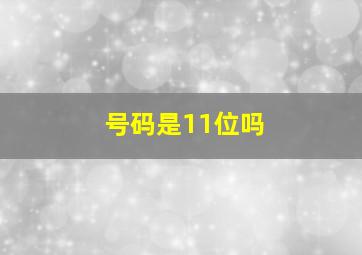 号码是11位吗